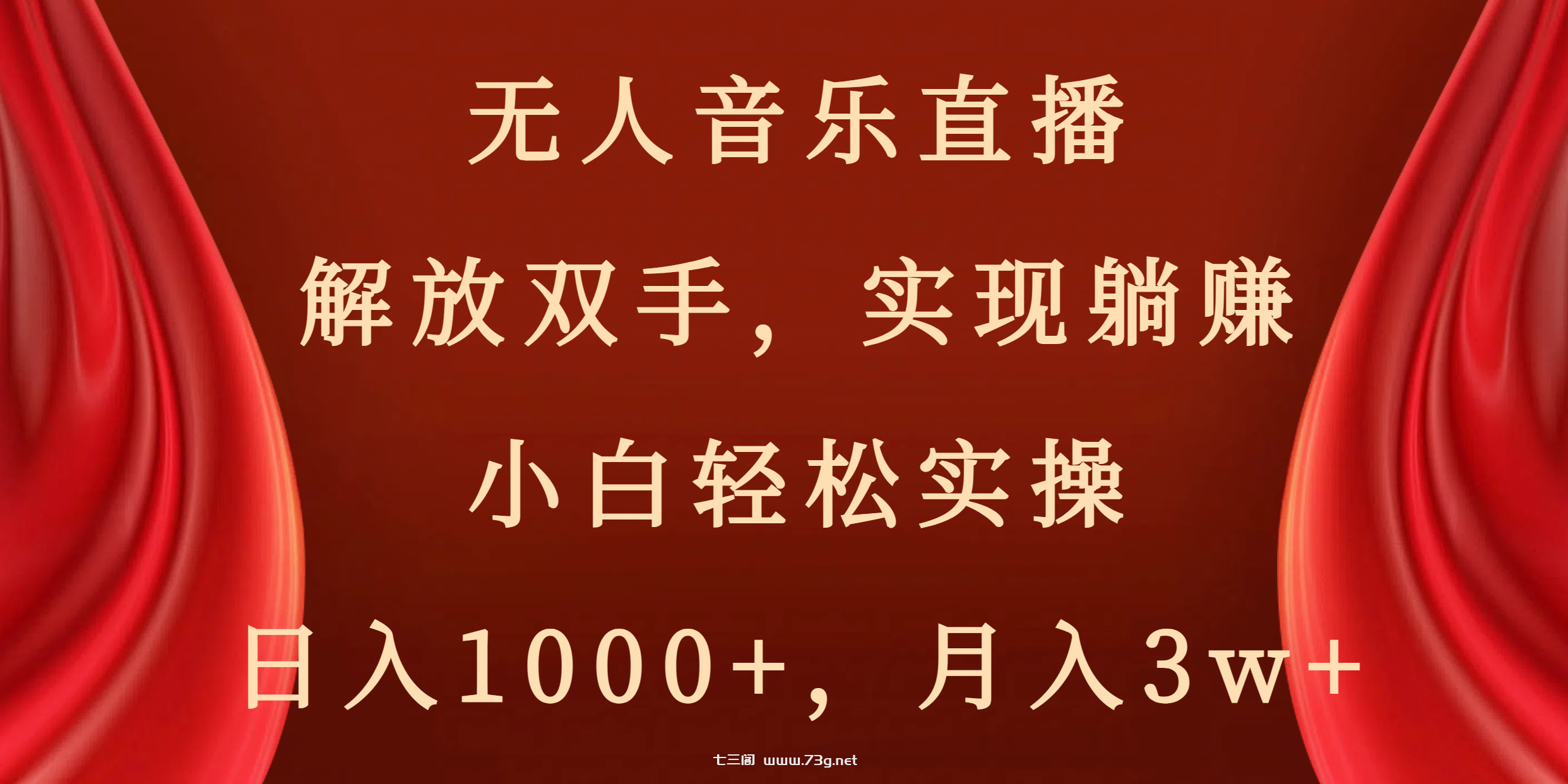 无人音乐直播

解放双手，实现躺赚

小白轻松实操

日入1000+，月入3w+

七三阁 www.73g.net